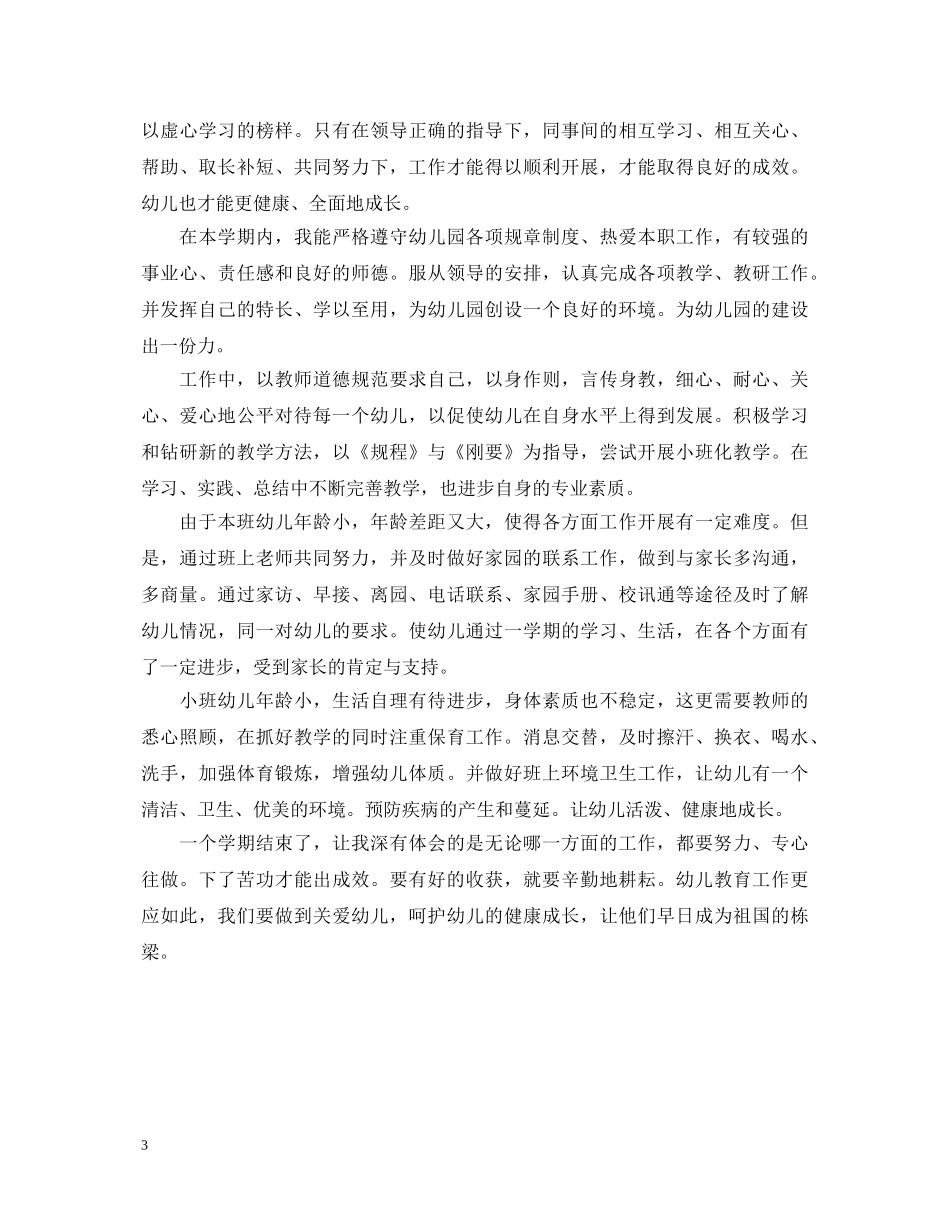 以虚心学习的榜样。只有在领导正确的指导下，同事间的相互学习、相互关心、帮助、取长补短、共同努力下，工作才能得以顺利开展，才能取得良好的成效。幼儿也才能更健康、全面地成长。

在本学期内，我能严格遵守幼儿园各项规章制度、热爱本职工作，有较强的事业心、责任感和良好的师德。服从领导的安排，认真完成各项教学、教研工作。并发挥自己的特长、学以至用，为幼儿园创设一个良好的环境。为幼儿园的建设出一份力。

工作中，以教师道德规范要求自己，以身作则，言传身教，细心、耐心、关心、爱心地公平对待每一个幼儿，以促使幼儿在自身水平上得到发展。积极学习和钻研新的教学方法，以《规程》与《刚要》为指导，尝试开展小班化教学。在学习、实践、总结中不断完善教学，也进步自身的专业素质。

由于本班幼儿年龄小，年龄差距又大，使得各方面工作开展有一定难度。但是，通过班上老师共同努力，并及时做好家园的联系工作，做到与家长多沟通，多商量。通过家访、早接、离园、电话联系、家园手册、校讯通等途径及时了解幼儿情况，同一对幼儿的要求。使幼儿通过一学期的学习、生活，在各个方面有了一定进步，受到家长的肯定与支持。

小班幼儿年龄小，生活自理有待进步，身体素质也不稳定，这更需要教师的悉心照顾，在抓好教学的同时注重保育工作。消息交替，及时擦汗、换衣、喝水、洗手，加强体育锻炼，增强幼儿体质。并做好班上环境卫生工作，让幼儿有一个清洁、卫生、优美的环境。预防疾病的产生和蔓延。让幼儿活泼、健康地成长。

一个学期结束了，让我深有体会的是无论哪一方面的工作，都要努力、专心往做。下了苦功才能出成效。要有好的收获，就要辛勤地耕耘。幼儿教育工作更应如此，我们要做到关爱幼儿，呵护幼儿的健康成长，让他们早日成为祖国的栋梁。

3